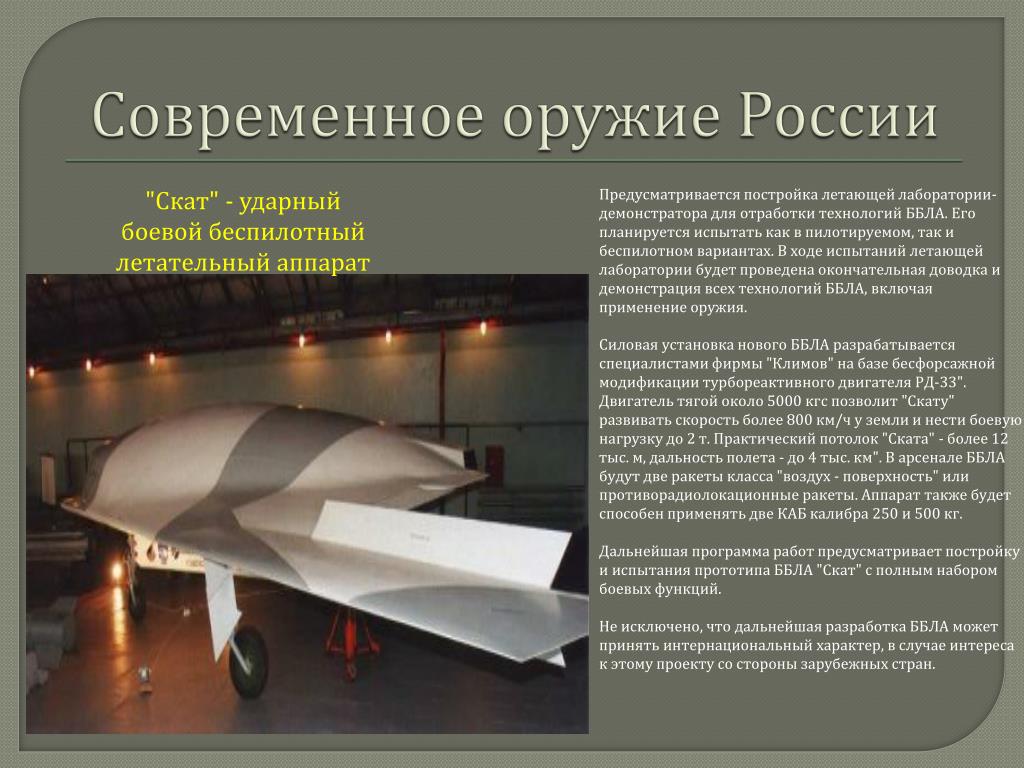 Современное оружие России

"Скат" - ударный боевой беспилотный летательный аппарат

Предусматривается постройка летающей лаборатории-демонстратора для отработки технологий ББЛА. Его планируется испытать как в пилотируемом, так и беспилотном вариантах. В ходе испытаний летающей лаборатории будет проведена окончательная доводка и демонстрация всех технологий ББЛА, включая применение оружия.

Силовая установка нового ББЛА разрабатывается специалистами фирмы "Климов" на базе бесфорсажной модификации турбореактивного двигателя РД-33". Двигатель тягой около 5000 кгс позволит "Скату" развивать скорость более 800 км/ч у земли и нести боевую нагрузку до 2 т. Практический потолок "Ската" - более 12 тыс. м, дальность полета - до 4 тыс. км". В арсенале ББЛА будут две ракеты класса "воздух - поверхность" или противорадиолокационные ракеты. Аппарат также будет способен применять две КАБ калибра 250 и 500 кг.

Дальнейшая программа работ предусматривает постройку и испытания прототипа ББЛА "Скат" с полным набором боевых функций.

Не исключено, что дальнейшая разработка ББЛА может принять интернациональный характер, в случае интереса к этому проекту со стороны зарубежных стран.